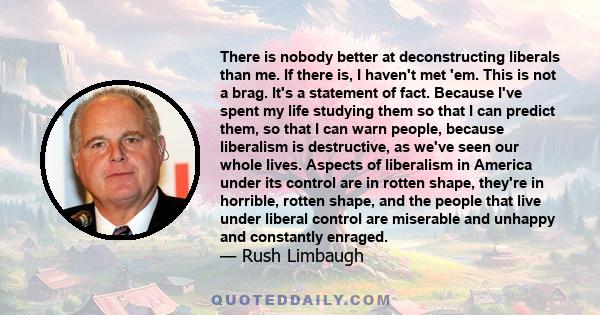 There is nobody better at deconstructing liberals than me. If there is, I haven't met 'em. This is not a brag. It's a statement of fact. Because I've spent my life studying them so that I can predict them, so that I can warn people, because liberalism is destructive, as we've seen our whole lives. Aspects of liberalism in America under its control are in rotten shape, they're in horrible, rotten shape, and the people that live under liberal control are miserable and unhappy and constantly enraged.
— Rush Limbaugh

QUOTEDDAILY.COM